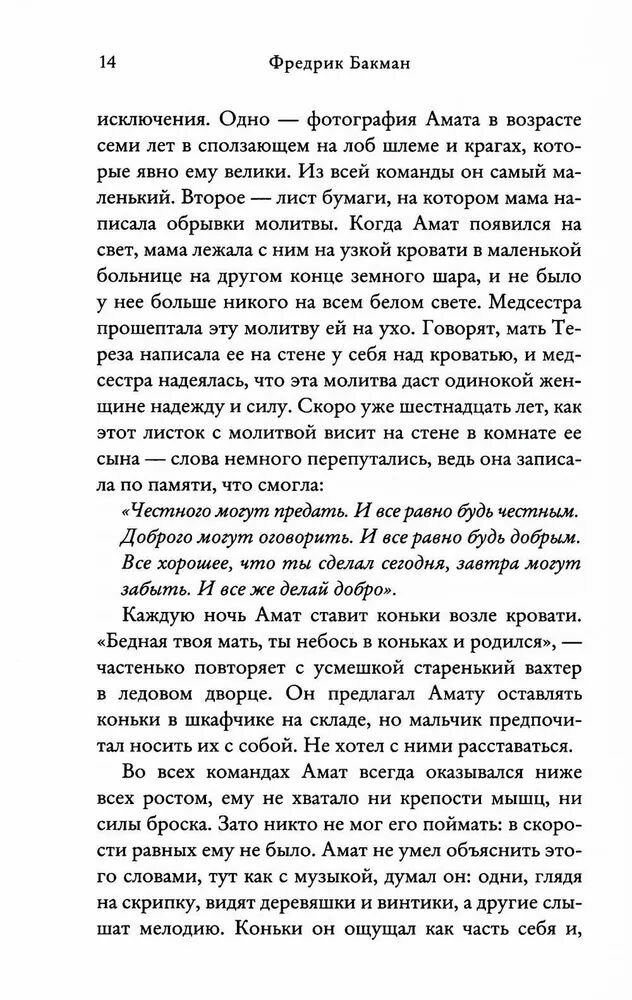 14 Фредрик Бакман

исключения. Одно — фотография Амата в возрасте семи лет в сползающем на лоб шлеме и крагах, которые явно ему велики. Из всей команды он самый маленький. Второе — лист бумаги, на котором мама написала обрывки молитвы. Когда Амат появился на свет, мама лежала с ним на узкой кровати в маленькой больнице на другом конце земного шара, и не было у нее больше никого на всем белом свете. Медсестра прошептала эту молитву ей на ухо. Говорят, мать Тереза написала ее на стене у себя над кроватью, и медсестра надеялась, что эта молитва даст одинокой женщине надежду и силу. Скоро уже шестнадцать лет, как этот листок с молитвой висит на стене в комнате ее сына — слова немного перепутались, ведь она записала по памяти, что смогла:

«Честного могут предать. И все равно будь честным. Доброго могут оговорить. И все равно будь добрым. Все хорошее, что ты сделал сегодня, завтра могут забыть. И все же делай добро».

Каждую ночь Амат ставит коньки возле кровати. «Бедная твоя мать, ты небось в коньках и родился», — частенько повторяет с усмешкой старенький вахтер в ледовом дворце. Он предлагал Амату оставлять коньки в шкафчике на складе, но мальчик предпочитал носить их с собой. Не хотел с ними расставаться.

Во всех командах Амат всегда оказывался ниже всех ростом, ему не хватало ни крепости мышц, ни силы броска. Зато никто не мог его поймать: в скорости равных ему не было. Амат не умел объяснить этого словами, тут как с музыкой, думал он: одни, глядя на скрипку, видят деревяшки и винтики, а другие слышат мелодию. Коньки он ощущал как часть себя и,